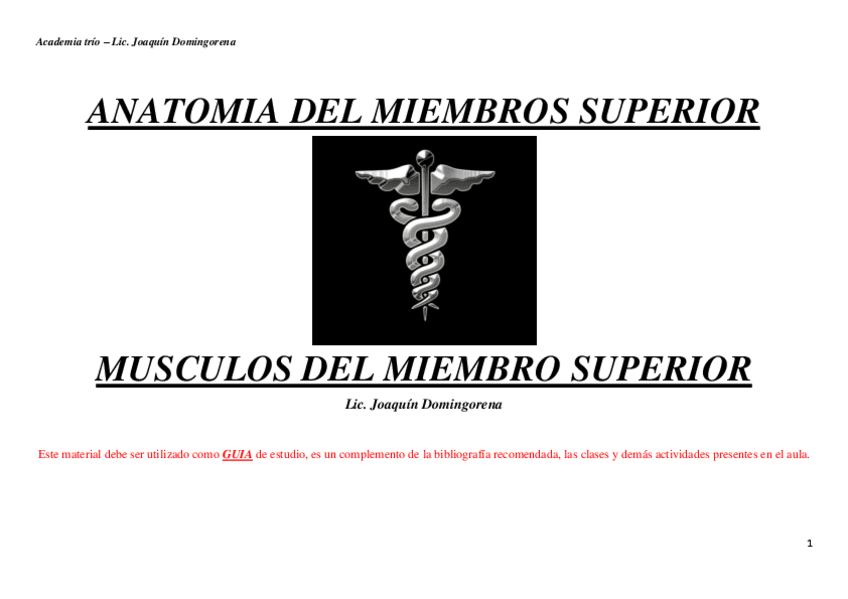 Academia trío – Lic. Joaquín Domingorena

ANATOMIA DEL MIEMBROS SUPERIOR

MUSCULOS DEL MIEMBRO SUPERIOR

Lic. Joaquín Domingorena

Este material debe ser utilizado como GUIA de estudio, es un complemento de la bibliografía recomendada, las clases y demás actividades presentes en el aula.

1